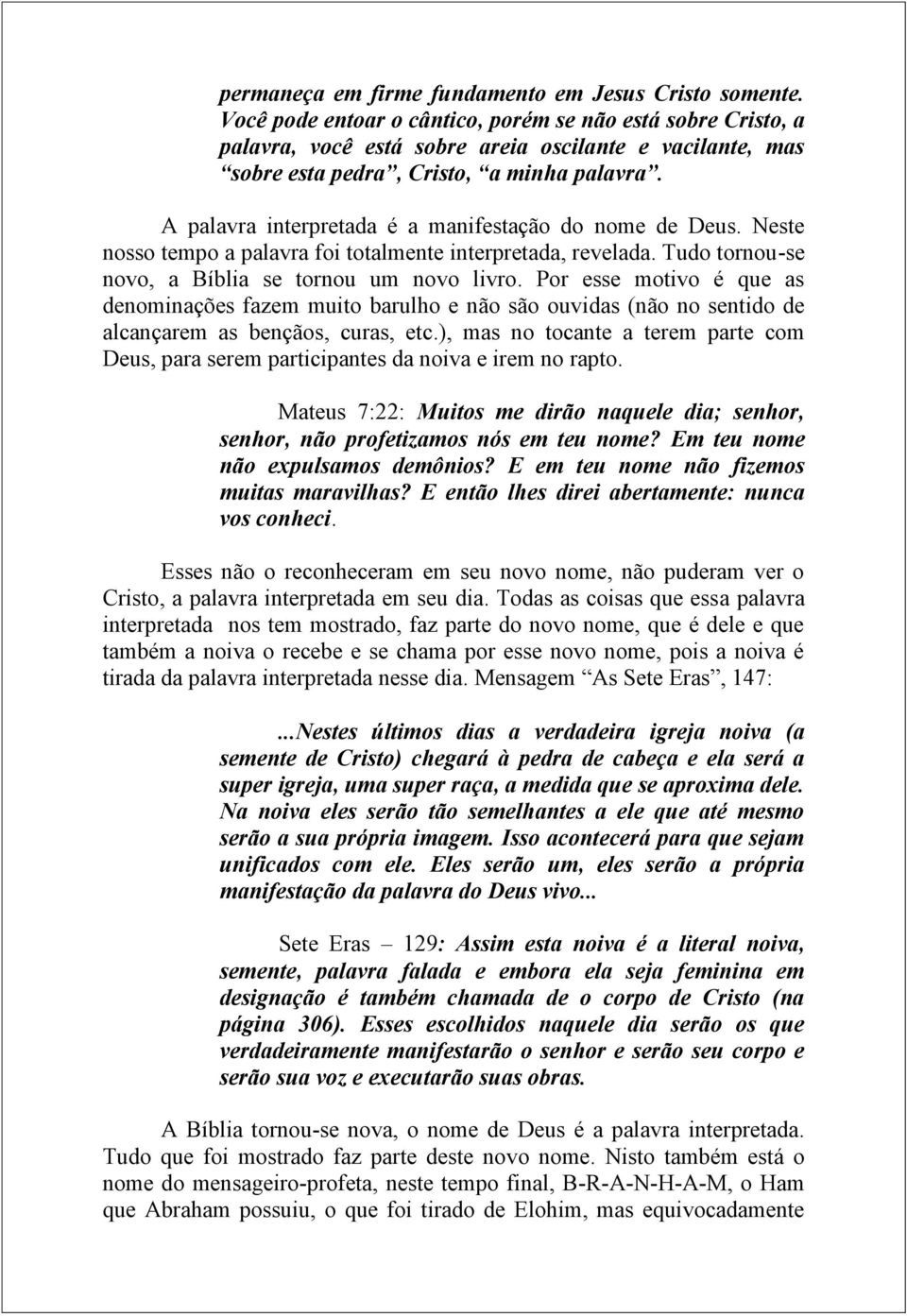 permaneça em firme fundamento em Jesus Cristo somente. Você pode entoar o cântico, porém se não está sobre Cristo, a palavra, você está sobre areia oscilante e vacilante, mas "sobre esta pedra", Cristo, "a minha palavra".

A palavra interpretada é a manifestação do nome de Deus. Neste nosso tempo a palavra foi totalmente interpretada, revelada. Tudo tornou-se novo, a Bíblia se tornou um novo livro. Por esse motivo é que as denominações fazem muito barulho e não são ouvidas (não no sentido de alcançarem as bençãos, curas, etc.), mas no tocante a terem parte com Deus, para serem participantes da noiva e irem no rapto.

Mateus 7:22: Muitos me dirão naquele dia; senhor, senhor, não profetizamos nós em teu nome? Em teu nome não expulsamos demônios? E em teu nome não fizemos muitas maravilhas? E então lhes direi abertamente: nunca vos conheci.

Esses não o reconheceram em seu novo nome, não puderam ver o Cristo, a palavra interpretada em seu dia. Todas as coisas que essa palavra interpretada nos tem mostrado, faz parte do novo nome, que é dele e que também a noiva o recebe e se chama por esse novo nome, pois a noiva é tirada da palavra interpretada nesse dia. Mensagem "As Sete Eras", 147:

...Nestes últimos dias a verdadeira igreja noiva (a semente de Cristo) chegará à pedra de cabeça e ela será a super igreja, uma super raça, a medida que se aproxima dele. Na noiva eles serão tão semelhantes a ele que até mesmo serão a sua própria imagem. Isso acontecerá para que sejam unificados com ele. Eles serão um, eles serão a própria manifestação da palavra do Deus vivo...

Sete Eras – 129: Assim esta noiva é a literal noiva, semente, palavra falada e embora ela seja feminina em designação é também chamada de o corpo de Cristo (na página 306). Esses escolhidos naquele dia serão os que verdadeiramente manifestarão o senhor e serão seu corpo e serão sua voz e executarão suas obras.

A Bíblia tornou-se nova, o nome de Deus é a palavra interpretada. Tudo que foi mostrado faz parte deste novo nome. Nisto também está o nome do mensageiro-profeta, neste tempo final, B-R-A-N-H-A-M, o Ham que Abraham possuiu, o que foi tirado de Elohim, mas equivocadamente